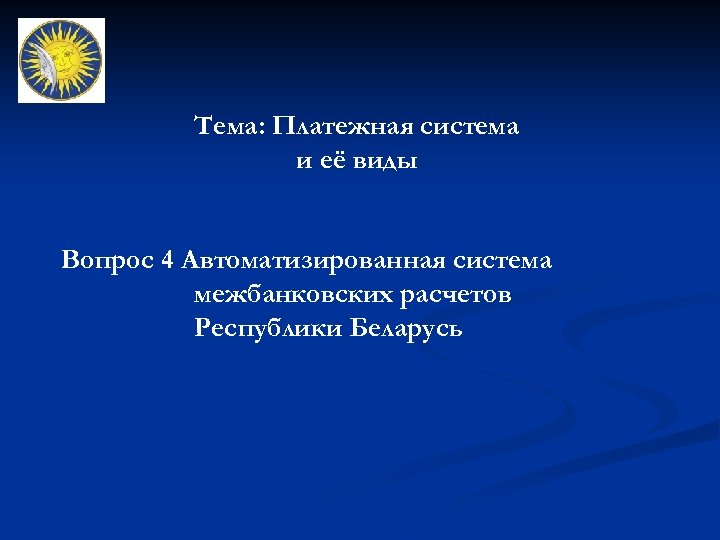 Тема: Платежная система и её виды

Вопрос 4 Автоматизированная система межбанковских расчетов Республики Беларусь